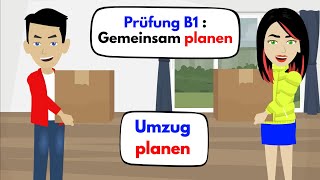 Prüfung B1 :
Gemeinsam planen

Umzug
planen